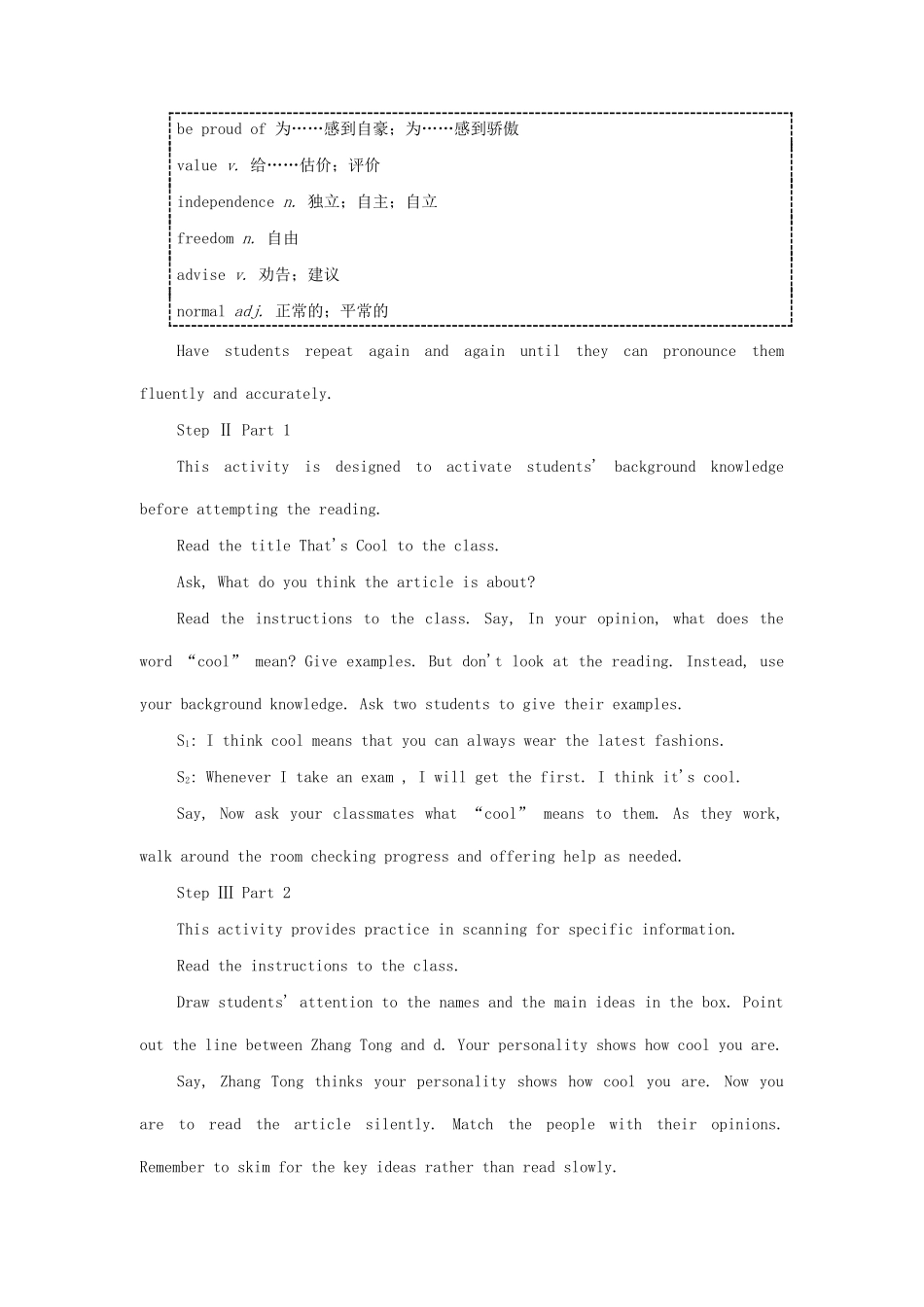 be proud of 为……感到自豪；为……感到骄傲

value v. 给……估价；评价

independence n. 独立；自主；自立

freedom n. 自由

advise v. 劝告；建议

normal adj. 正常的；平常的

Have students repeat again and again until they can pronounce them fluently and accurately.

Step Ⅱ Part 1

This activity is designed to activate students' background knowledge before attempting the reading.

Read the title That's Cool to the class.

Ask, What do you think the article is about?

Read the instructions to the class. Say, In your opinion, what does the word “cool” mean? Give examples. But don't look at the reading. Instead, use your background knowledge. Ask two students to give their examples.

$S_1$: I think cool means that you can always wear the latest fashions.

$S_2$: Whenever I take an exam , I will get the first. I think it's cool.

Say, Now ask your classmates what “cool” means to them. As they work, walk around the room checking progress and offering help as needed.

Step Ⅲ Part 2

This activity provides practice in scanning for specific information.

Read the instructions to the class.

Draw students' attention to the names and the main ideas in the box. Point out the line between Zhang Tong and d. Your personality shows how cool you are.

Say, Zhang Tong thinks your personality shows how cool you are. Now you are to read the article silently. Match the people with their opinions. Remember to skim for the key ideas rather than read slowly.